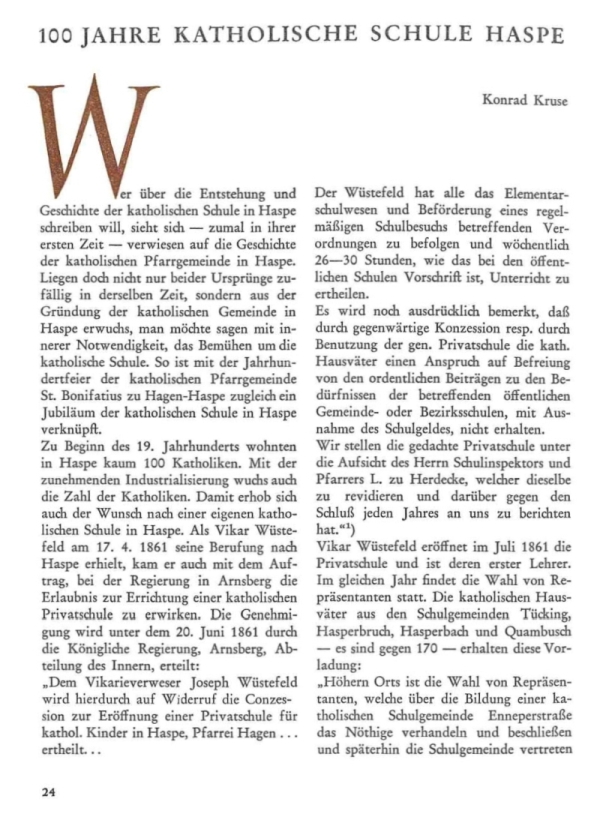 100 JAHRE KATHOLISCHE SCHULE HASPE

Konrad Kruse

Wer über die Entstehung und Geschichte der katholischen Schule in Haspe schreiben will, sieht sich — zumal in ihrer ersten Zeit — verwiesen auf die Geschichte der katholischen Pfarrgemeinde in Haspe. Liegen doch nicht nur beider Ursprünge zufällig in derselben Zeit, sondern aus der Gründung der katholischen Gemeinde in Haspe erwuchs, man möchte sagen mit innerer Notwendigkeit, das Bemühen um die katholische Schule. So ist mit der Jahrhundertfeier der katholischen Pfarrgemeinde St. Bonifatius zu Hagen-Haspe zugleich ein Jubiläum der katholischen Schule in Haspe verknüpft.
Zu Beginn des 19. Jahrhunderts wohnten in Haspe kaum 100 Katholiken. Mit der zunehmenden Industrialisierung wuchs auch die Zahl der Katholiken. Damit erhob sich auch der Wunsch nach einer eigenen katholischen Schule in Haspe. Als Vikar Wüstefeld am 17. 4. 1861 seine Berufung nach Haspe erhielt, kam er auch mit dem Auftrag, bei der Regierung in Arnsberg die Erlaubnis zur Errichtung einer katholischen Privatschule zu erwirken. Die Genehmigung wird unter dem 20. Juni 1861 durch die Königliche Regierung, Arnsberg, Abteilung des Innern, erteilt:
„Dem Vikarieverweser Joseph Wüstefeld wird hierdurch auf Widerruf die Conzession zur Eröffnung einer Privatschule für kathol. Kinder in Haspe, Pfarrei Hagen . . . ertheilt. . .
Der Wüstefeld hat alle das Elementarschulwesen und Beförderung eines regelmäßigen Schulbesuchs betreffenden Verordnungen zu befolgen und wöchentlich 26—30 Stunden, wie das bei den öffentlichen Schulen Vorschrift ist, Unterricht zu ertheilen.
Es wird noch ausdrücklich bemerkt, daß durch gegenwärtige Konzession resp. durch Benutzung der gen. Privatschule die kath. Hausväter einen Anspruch auf Befreiung von den ordentlichen Beiträgen zu den Bedürfnissen der betreffenden öffentlichen Gemeinde- oder Bezirksschulen, mit Ausnahme des Schulgeldes, nicht erhalten.
Wir stellen die gedachte Privatschule unter die Aufsicht des Herrn Schulinspektors und Pfarrers L. zu Herdecke, welcher dieselbe zu revidieren und darüber gegen den Schluß jeden Jahres an uns zu berichten hat.“$^{1}$)
Vikar Wüstefeld eröffnet im Juli 1861 die Privatschule und ist deren erster Lehrer. Im gleichen Jahr findet die Wahl von Repräsentanten statt. Die katholischen Hausväter aus den Schulgemeinden Tücking, Hasperbruch, Hasperbach und Quambusch — es sind gegen 170 — erhalten diese Vorladung:
„Höhern Orts ist die Wahl von Repräsentanten, welche über die Bildung einer katholischen Schulgemeinde Enneperstraße das Nöthige verhandeln und beschließen und späterhin die Schulgemeinde vertreten

24